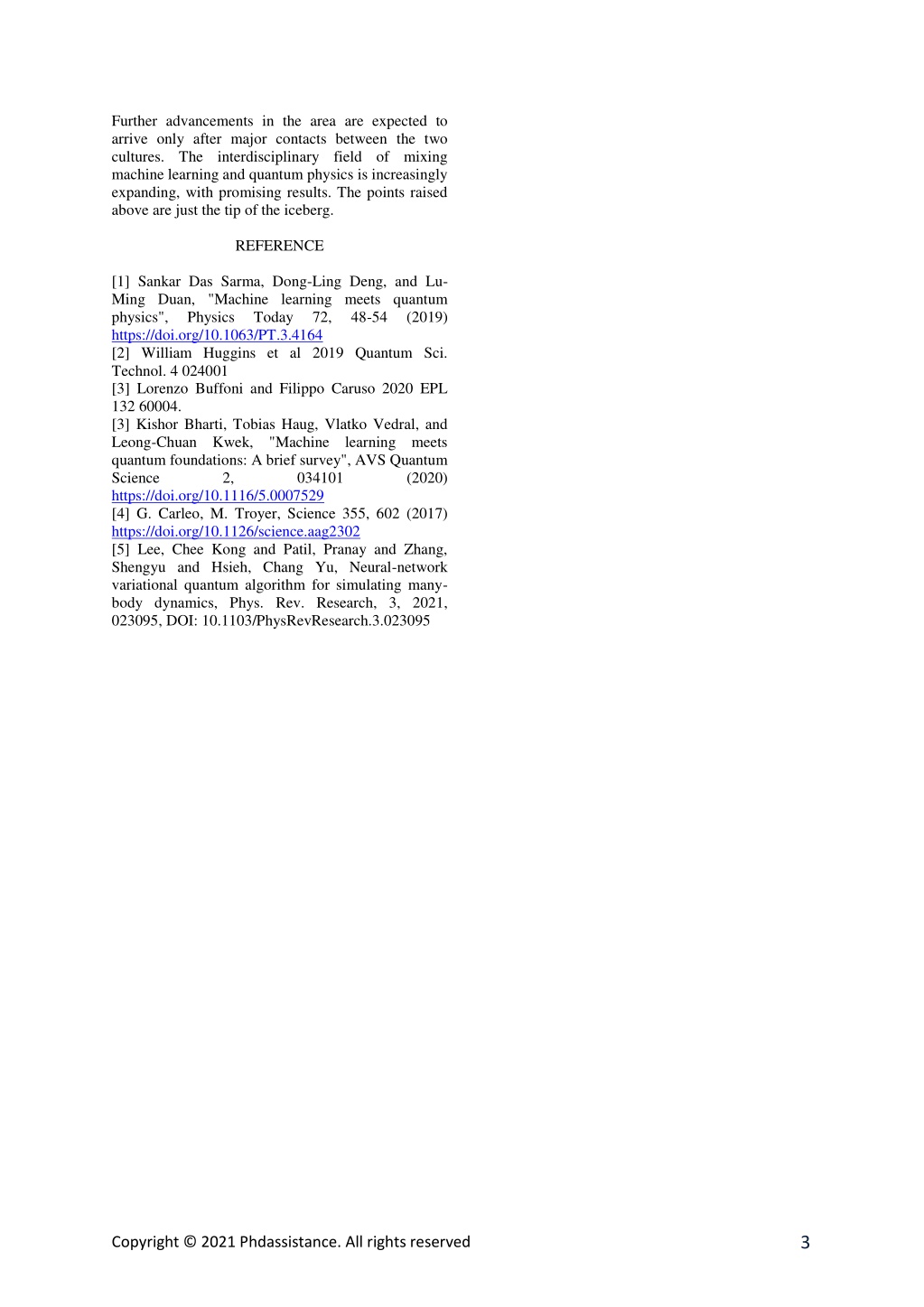 Further advancements in the area are expected to arrive only after major contacts between the two cultures. The interdisciplinary field of mixing machine learning and quantum physics is increasingly expanding, with promising results. The points raised above are just the tip of the iceberg.

REFERENCE

[1] Sankar Das Sarma, Dong-Ling Deng, and Lu-Ming Duan, "Machine learning meets quantum physics", Physics Today 72, 48-54 (2019) https://doi.org/10.1063/PT.3.4164
[2] William Huggins et al 2019 Quantum Sci. Technol. 4 024001
[3] Lorenzo Buffoni and Filippo Caruso 2020 EPL 132 60004.
[3] Kishor Bharti, Tobias Haug, Vlatko Vedral, and Leong-Chuan Kwek, "Machine learning meets quantum foundations: A brief survey", AVS Quantum Science 2, 034101 (2020) https://doi.org/10.1116/5.0007529
[4] G. Carleo, M. Troyer, Science 355, 602 (2017) https://doi.org/10.1126/science.aag2302
[5] Lee, Chee Kong and Patil, Pranay and Zhang, Shengyu and Hsieh, Chang Yu, Neural-network variational quantum algorithm for simulating many-body dynamics, Phys. Rev. Research, 3, 2021, 023095, DOI: 10.1103/PhysRevResearch.3.023095

Copyright © 2021 Phdassistance. All rights reserved 3